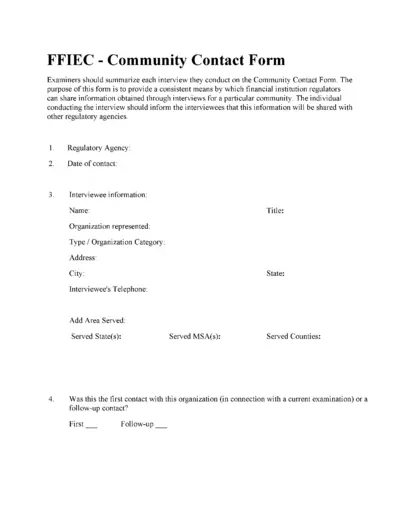 FFIEC - Community Contact Form

Examiners should summarize each interview they conduct on the Community Contact Form. The purpose of this form is to provide a consistent means by which financial institution regulators can share information obtained through interviews for a particular community. The individual conducting the interview should inform the interviewees that this information will be shared with other regulatory agencies.

1. Regulatory Agency:

2. Date of contact:

3. Interviewee information:

Name: Title:

Organization represented:

Type / Organization Category:

Address:

City: State:

Interviewee's Telephone:

Add Area Served:

Served State(s): Served MSA(s): Served Counties:

4. Was this the first contact with this organization (in connection with a current examination) or a follow-up contact?

First ___ Follow-up ___